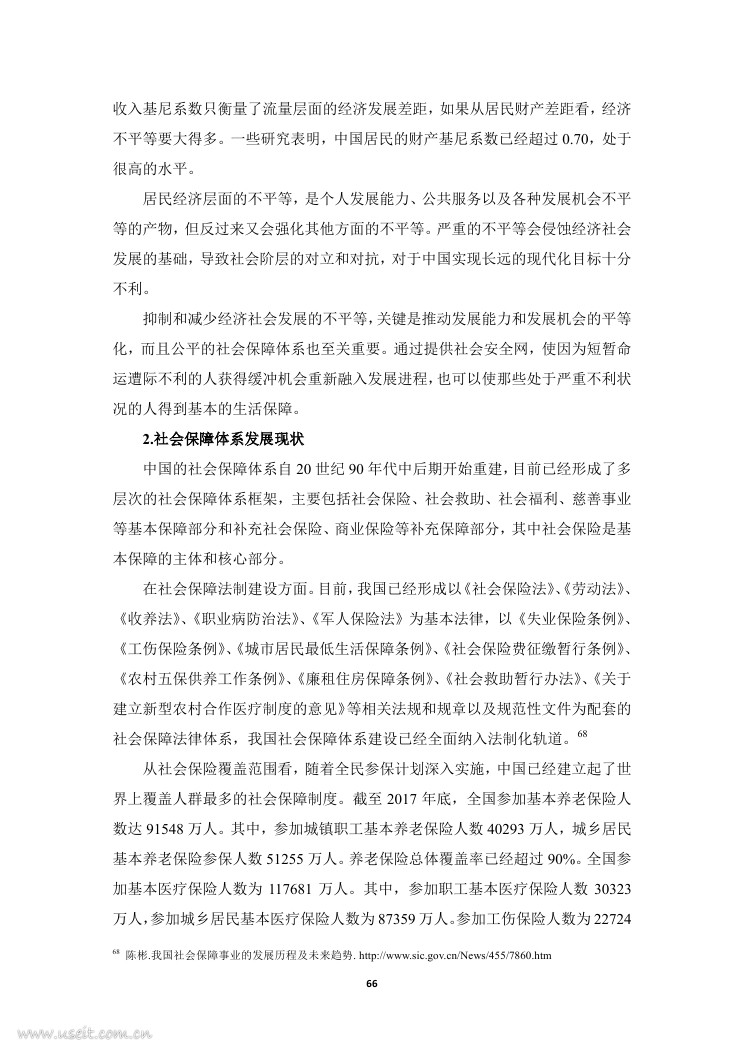 收入基尼系数只衡量了流量层面的经济发展差距，如果从居民财产差距看，经济不平等要大得多。一些研究表明，中国居民的财产基尼系数已经超过 0.70，处于很高的水平。

居民经济层面的不平等，是个人发展能力、公共服务以及各种发展机会不平等的产物，但反过来又会强化其他方面的不平等。严重的不平等会侵蚀经济社会发展的基础，导致社会阶层的对立和对抗，对于中国实现长远的现代化目标十分不利。

抑制和减少经济社会发展的不平等，关键是推动发展能力和发展机会的平等化，而且公平的社会保障体系也至关重要。通过提供社会安全网，使因为短暂命运遭际不利的人获得缓冲机会重新融入发展进程，也可以使那些处于严重不利状况的人得到基本的生活保障。

2.社会保障体系发展现状

中国的社会保障体系自 20 世纪 90 年代中后期开始重建，目前已经形成了多层次的社会保障体系框架，主要包括社会保险、社会救助、社会福利、慈善事业等基本保障部分和补充社会保险、商业保险等补充保障部分，其中社会保险是基本保障的主体和核心部分。

在社会保障法制建设方面。目前，我国已经形成以《社会保险法》、《劳动法》、《收养法》、《职业病防治法》、《军人保险法》为基本法律，以《失业保险条例》、《工伤保险条例》、《城市居民最低生活保障条例》、《社会保险费征缴暂行条例》、《农村五保供养工作条例》、《廉租住房保障条例》、《社会救助暂行办法》、《关于建立新型农村合作医疗制度的意见》等相关法规和规章以及规范性文件为配套的社会保障法律体系，我国社会保障体系建设已经全面纳入法制化轨道。$^{68}$

从社会保险覆盖范围看，随着全民参保计划深入实施，中国已经建立起了世界上覆盖人群最多的社会保障制度。截至 2017 年底，全国参加基本养老保险人数达 91548 万人。其中，参加城镇职工基本养老保险人数 40293 万人，城乡居民基本养老保险参保人数 51255 万人。养老保险总体覆盖率已经超过 90%。全国参加基本医疗保险人数为 117681 万人。其中，参加职工基本医疗保险人数 30323 万人，参加城乡居民基本医疗保险人数为 87359 万人。参加工伤保险人数为 22724

$^{68}$ 陈彬.我国社会保障事业的发展历程及未来趋势. http://www.sic.gov.cn/News/455/7860.htm

66

www.useit.com.cn